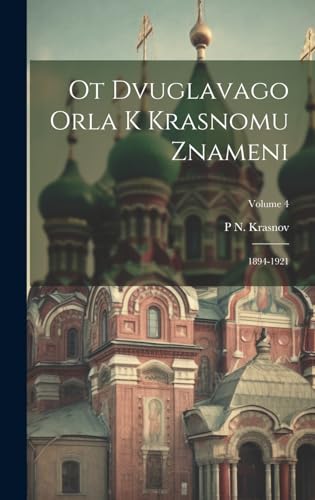 Ot Dvuglavago Orla K Krasnomu Znameni

Volume 4

P N. Krasnov

1894-1921